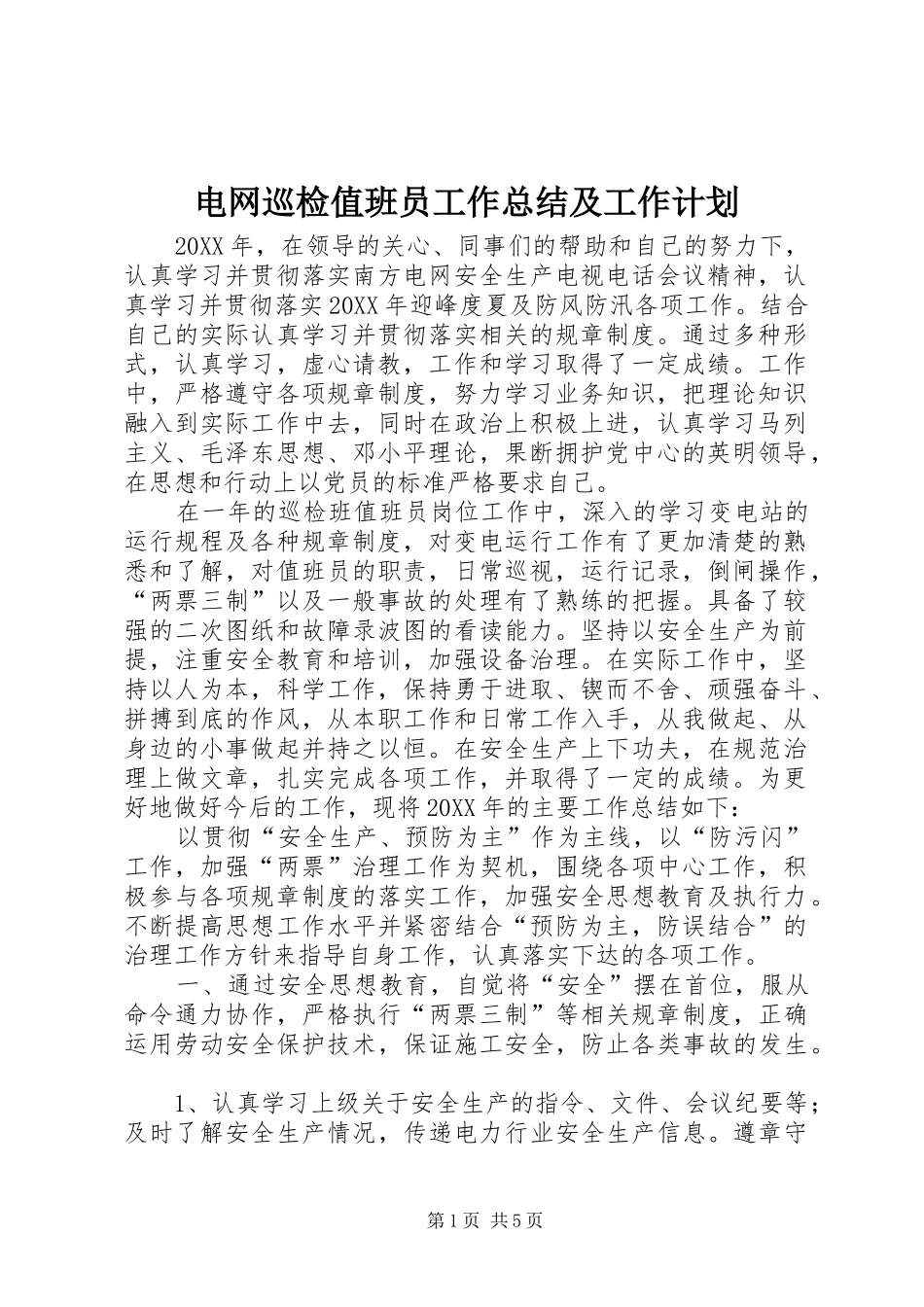 电网巡检值班员工作总结及工作计划

20XX 年，在领导的关心、同事们的帮助和自己的努力下，认真学习并贯彻落实南方电网安全生产电视电话会议精神，认真学习并贯彻落实 20XX 年迎峰度夏及防风防汛各项工作。结合自己的实际认真学习并贯彻落实相关的规章制度。通过多种形式，认真学习，虚心请教，工作和学习取得了一定成绩。工作中，严格遵守各项规章制度，努力学习业务知识，把理论知识融入到实际工作中去，同时在政治上积极上进，认真学习马列主义、毛泽东思想、邓小平理论，果断拥护党中心的英明领导，在思想和行动上以党员的标准严格要求自己。

在一年的巡检班值班员岗位工作中，深入的学习变电站的运行规程及各种规章制度，对变电运行工作有了更加清楚的熟悉和了解，对值班员的职责，日常巡视，运行记录，倒闸操作，“两票三制”以及一般事故的处理有了熟练的把握。具备了较强的二次图纸和故障录波图的看读能力。坚持以安全生产为前提，注重安全教育和培训，加强设备治理。在实际工作中，坚持以人为本，科学工作，保持勇于进取、锲而不舍、顽强奋斗、拼搏到底的作风，从本职工作和日常工作入手，从我做起、从身边的小事做起并持之以恒。在安全生产上下功夫，在规范治理上做文章，扎实完成各项工作，并取得了一定的成绩。为更好地做好今后的工作，现将 20XX 年的主要工作总结如下：

以贯彻“安全生产、预防为主”作为主线，以“防污闪”工作，加强“两票”治理工作为契机，围绕各项中心工作，积极参与各项规章制度的落实工作，加强安全思想教育及执行力。不断提高思想工作水平并紧密结合“预防为主，防误结合”的治理工作方针来指导自身工作，认真落实下达的各项工作。

一、通过安全思想教育，自觉将“安全”摆在首位，服从命令通力协作，严格执行“两票三制”等相关规章制度，正确运用劳动安全保护技术，保证施工安全，防止各类事故的发生。

1、认真学习上级关于安全生产的指令、文件、会议纪要等；及时了解安全生产情况，传递电力行业安全生产信息。遵章守

第 1 页 共 5 页